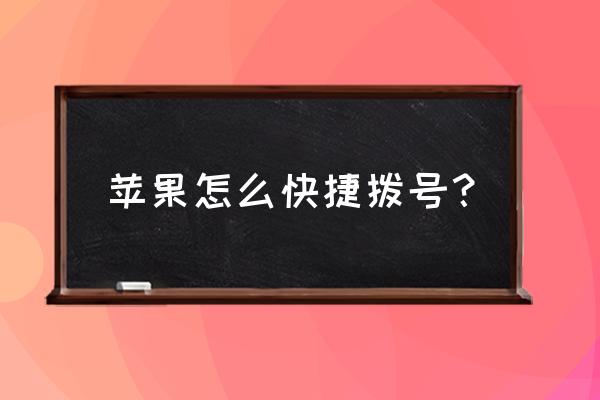 苹果怎么快捷拨号？